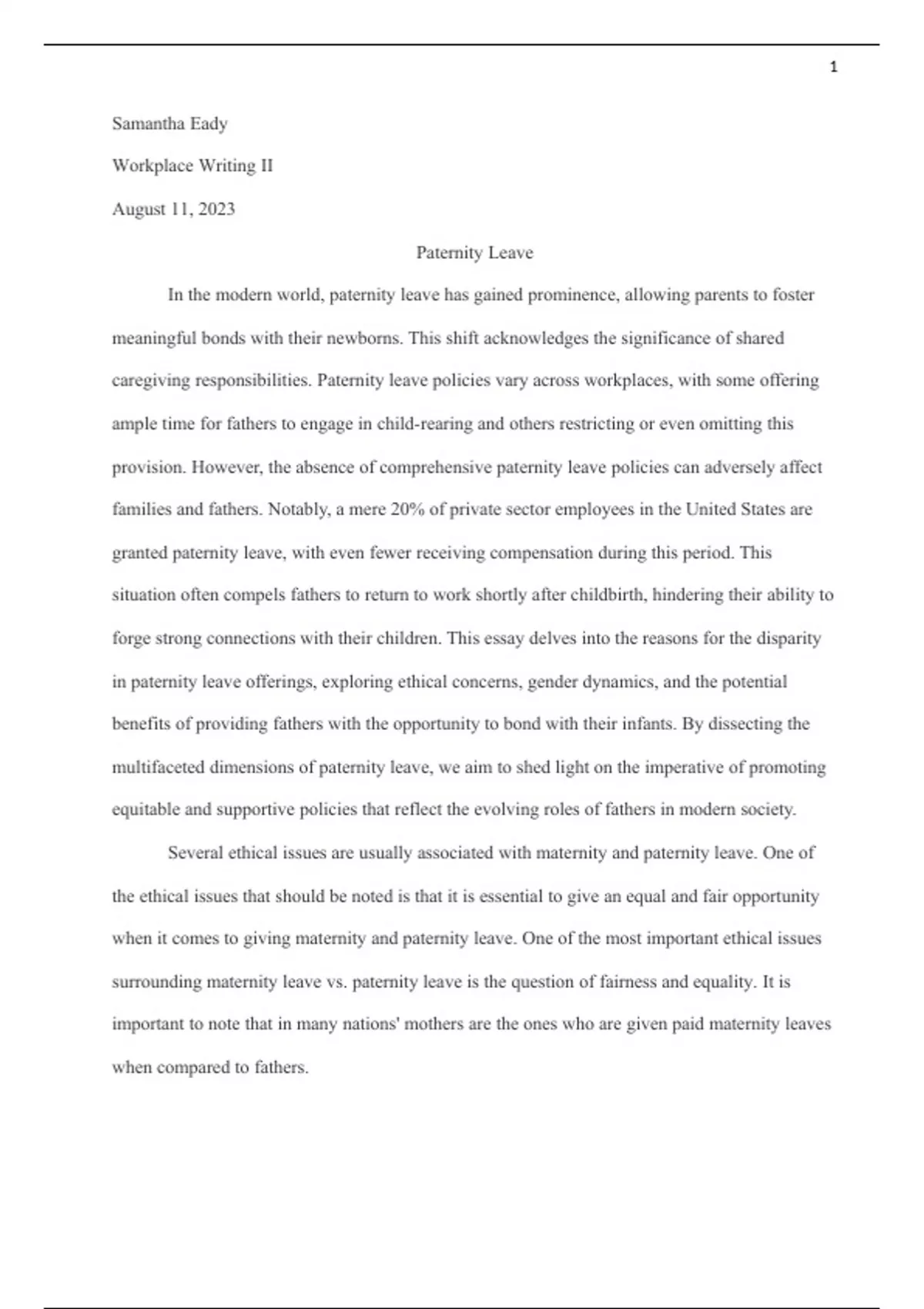 1

Samantha Eady

Workplace Writing II

August 11, 2023

Paternity Leave

In the modern world, paternity leave has gained prominence, allowing parents to foster meaningful bonds with their newborns. This shift acknowledges the significance of shared caregiving responsibilities. Paternity leave policies vary across workplaces, with some offering ample time for fathers to engage in child-rearing and others restricting or even omitting this provision. However, the absence of comprehensive paternity leave policies can adversely affect families and fathers. Notably, a mere 20% of private sector employees in the United States are granted paternity leave, with even fewer receiving compensation during this period. This situation often compels fathers to return to work shortly after childbirth, hindering their ability to forge strong connections with their children. This essay delves into the reasons for the disparity in paternity leave offerings, exploring ethical concerns, gender dynamics, and the potential benefits of providing fathers with the opportunity to bond with their infants. By dissecting the multifaceted dimensions of paternity leave, we aim to shed light on the imperative of promoting equitable and supportive policies that reflect the evolving roles of fathers in modern society.

Several ethical issues are usually associated with maternity and paternity leave. One of the ethical issues that should be noted is that it is essential to give an equal and fair opportunity when it comes to giving maternity and paternity leave. One of the most important ethical issues surrounding maternity leave vs. paternity leave is the question of fairness and equality. It is important to note that in many nations' mothers are the ones who are given paid maternity leaves when compared to fathers.